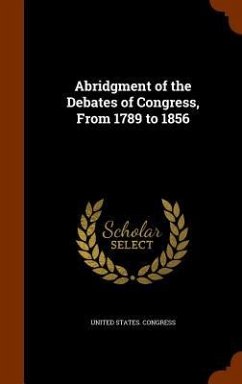 Abridgment of the Debates of Congress, From 1789 to 1856

Scholar SELECT

UNITED STATES. CONGRESS